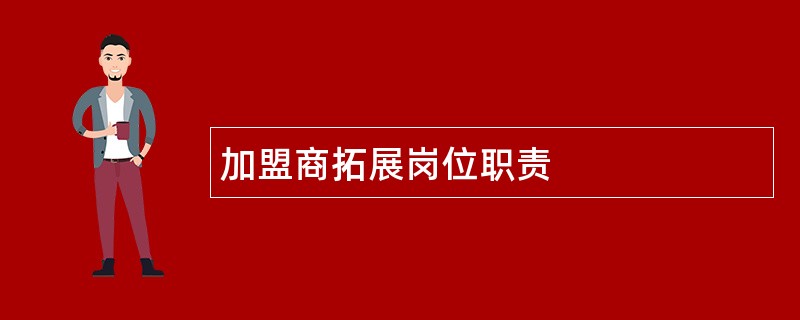 加盟商拓展岗位职责